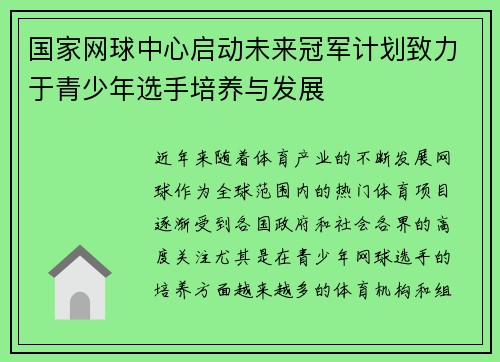 国家网球中心启动未来冠军计划致力于青少年选手培养与发展

近年来随着体育产业的不断发展网球作为全球范围内的热门体育项目逐渐受到各国政府和社会各界的高度关注尤其是在青少年网球选手的培养方面越来越多的体育机构和组